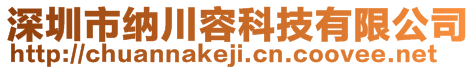 深圳市纳川容科技有限公司
http://chuannakeji.cn.coovee.net